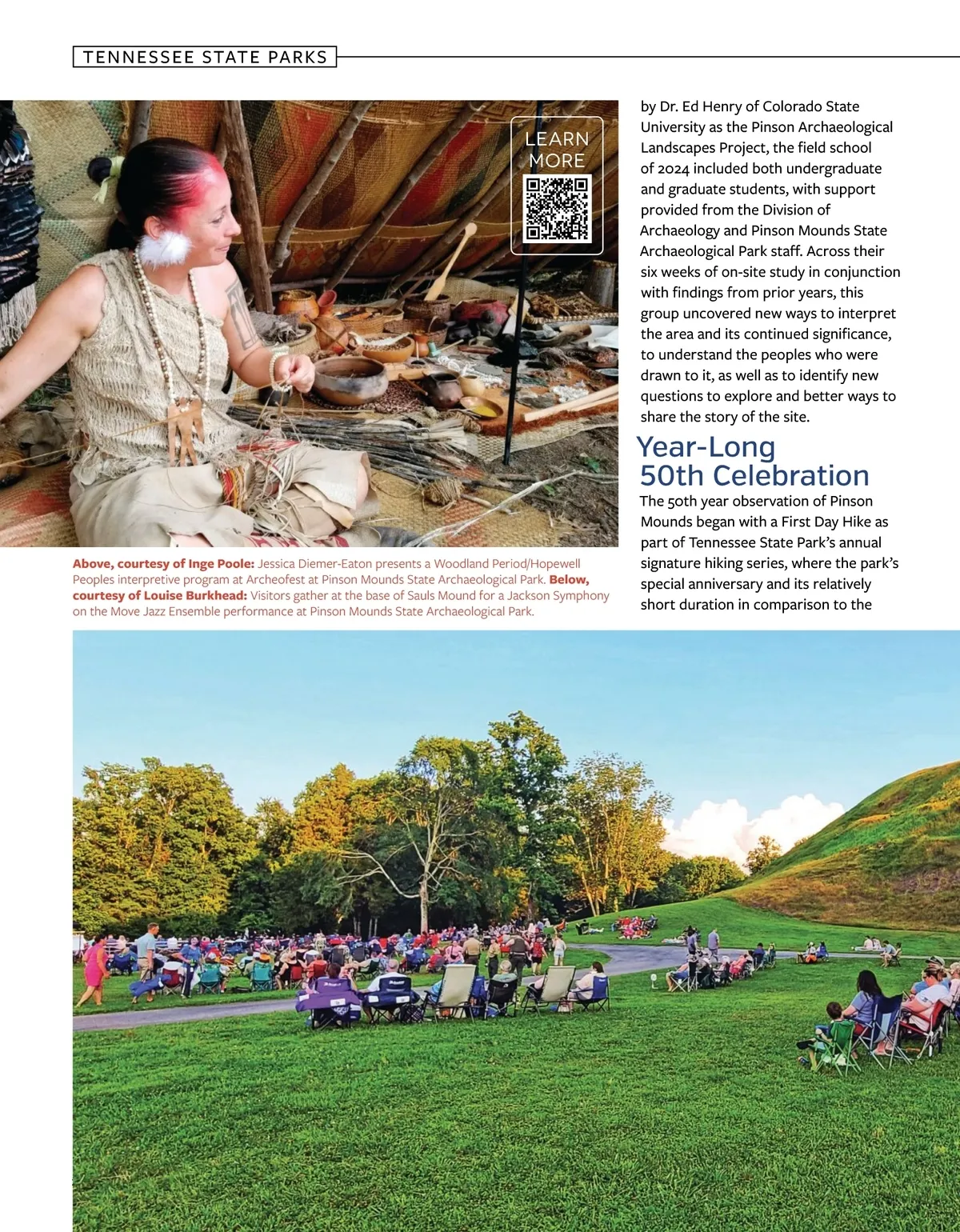 TENNESSEE STATE PARKS

LEARN MORE

Above, courtesy of Inge Poole: Jessica Diemer-Eaton presents a Woodland Period/Hopewell Peoples interpretive program at Archeofest at Pinson Mounds State Archaeological Park. Below, courtesy of Louise Burkhead: Visitors gather at the base of Sauls Mound for a Jackson Symphony on the Move Jazz Ensemble performance at Pinson Mounds State Archaeological Park.

by Dr. Ed Henry of Colorado State University as the Pinson Archaeological Landscapes Project, the field school of 2024 included both undergraduate and graduate students, with support provided from the Division of Archaeology and Pinson Mounds State Archaeological Park staff. Across their six weeks of on-site study in conjunction with findings from prior years, this group uncovered new ways to interpret the area and its continued significance, to understand the peoples who were drawn to it, as well as to identify new questions to explore and better ways to share the story of the site.

Year-Long 50th Celebration

The 50th year observation of Pinson Mounds began with a First Day Hike as part of Tennessee State Park's annual signature hiking series, where the park's special anniversary and its relatively short duration in comparison to the